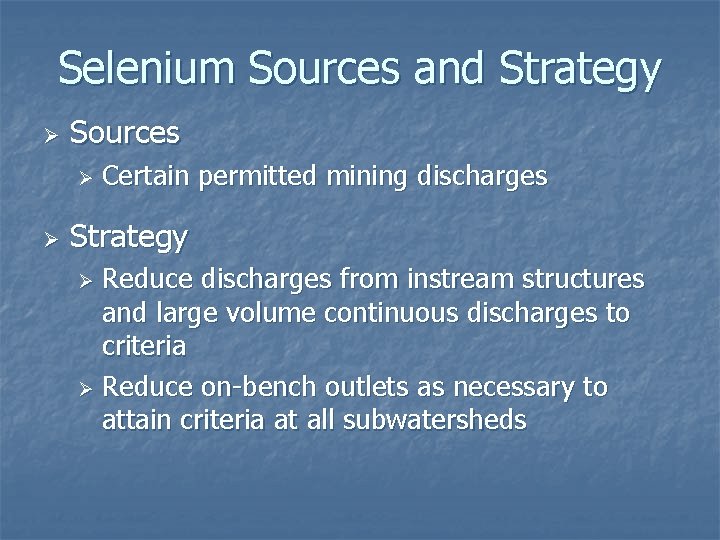 Selenium Sources and Strategy

➢ Sources

➢ Certain permitted mining discharges

➢ Strategy

➢ Reduce discharges from instream structures and large volume continuous discharges to criteria

➢ Reduce on-bench outlets as necessary to attain criteria at all subwatersheds